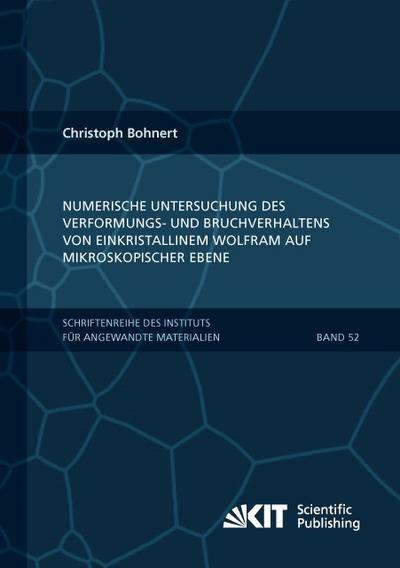 Christoph Bohnert

NUMERISCHE UNTERSUCHUNG DES VERFORMUNGS- UND BRUCHVERHALTENS VON EINKRISTALLINEM WOLFRAM AUF MIKROSKOPISCHER EBENE

SCHRIFTENREIHE DES INSTITUTS FÜR ANGEWANDTE MATERIALIEN

BAND 52

KIT Scientific Publishing